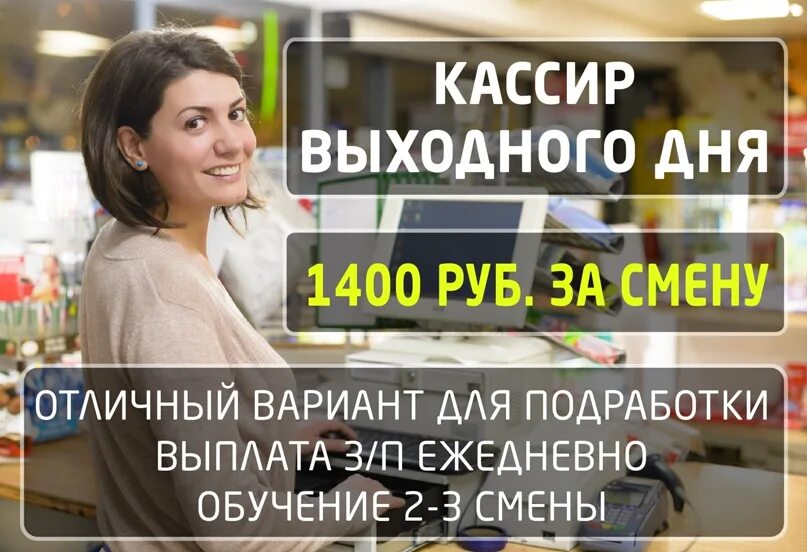 КАССИР ВЫХОДНОГО ДНЯ

1400 РУБ. ЗА СМЕНУ

ОТЛИЧНЫЙ ВАРИАНТ ДЛЯ ПОДРАБОТКИ
ВЫПЛАТА З/П ЕЖЕДНЕВНО
ОБУЧЕНИЕ 2-3 СМЕНЫ